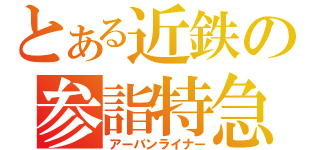 とある近鉄の
参詣特急
アーバンライナー